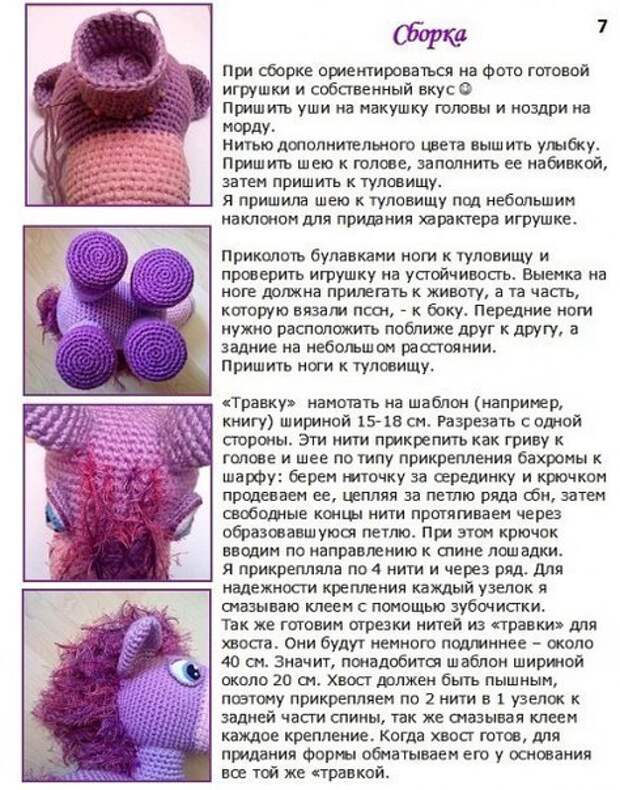 Сборка

7

При сборке ориентироваться на фото готовой игрушки и собственный вкус ☺
Пришить уши на макушку головы и ноздри на морду.
Нитью дополнительного цвета вышить улыбку.
Пришить шею к голове, заполнить ее набивкой, затем пришить к туловищу.
Я пришила шею к туловищу под небольшим наклоном для придания характера игрушке.

Приколоть булавками ноги к туловищу и проверить игрушку на устойчивость. Выемка на ноге должна прилегать к животу, а та часть, которую вязали пссн, - к боку. Передние ноги нужно расположить поближе друг к другу, а задние на небольшом расстоянии.
Пришить ноги к туловищу.

«Травку» намотать на шаблон (например, книгу) шириной 15-18 см. Разрезать с одной стороны. Эти нити прикрепить как гриву к голове и шее по типу прикрепления бахромы к шарфу: берем ниточку за серединку и крючком продеваем ее, цепляя за петлю ряда сбн, затем свободные концы нити протягиваем через образовавшуюся петлю. При этом крючок вводим по направлению к спине лошадки.
Я прикрепляла по 4 нити и через ряд. Для надежности крепления каждый узелок я смазываю клеем с помощью зубочистки.
Так же готовим отрезки нитей из «травки» для хвоста. Они будут немного подлиннее – около 40 см. Значит, понадобится шаблон шириной около 20 см. Хвост должен быть пышным, поэтому прикрепляем по 2 нити в 1 узелок к задней части спины, так же смазывая клеем каждое крепление. Когда хвост готов, для придания формы обматываем его у основания все той же «травкой.